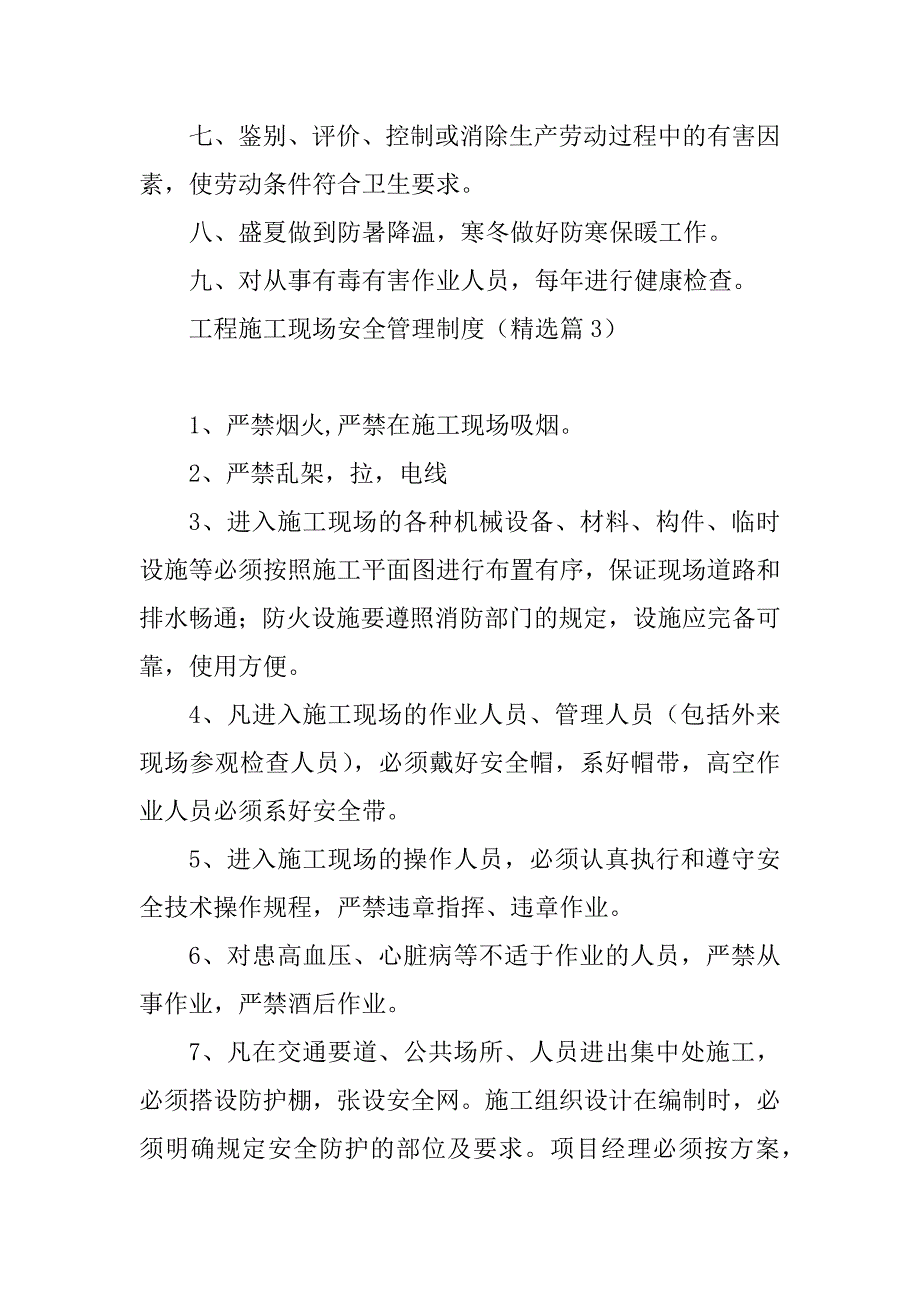 七、鉴别、评价、控制或消除生产劳动过程中的有害因素，使劳动条件符合卫生要求。

八、盛夏做到防暑降温，寒冬做好防寒保暖工作。

九、对从事有毒有害作业人员，每年进行健康检查。

工程施工现场安全管理制度（精选篇 3）

1、严禁烟火,严禁在施工现场吸烟。

2、严禁乱架，拉，电线

3、进入施工现场的各种机械设备、材料、构件、临时设施等必须按照施工平面图进行布置有序，保证现场道路和排水畅通；防火设施要遵照消防部门的规定，设施应完备可靠，使用方便。

4、凡进入施工现场的作业人员、管理人员（包括外来现场参观检查人员），必须戴好安全帽，系好帽带，高空作业人员必须系好安全带。

5、进入施工现场的操作人员，必须认真执行和遵守安全技术操作规程，严禁违章指挥、违章作业。

6、对患高血压、心脏病等不适于作业的人员，严禁从事作业，严禁酒后作业。

7、凡在交通要道、公共场所、人员进出集中处施工，必须搭设防护棚，张设安全网。施工组织设计在编制时，必须明确规定安全防护的部位及要求。项目经理必须按方案，